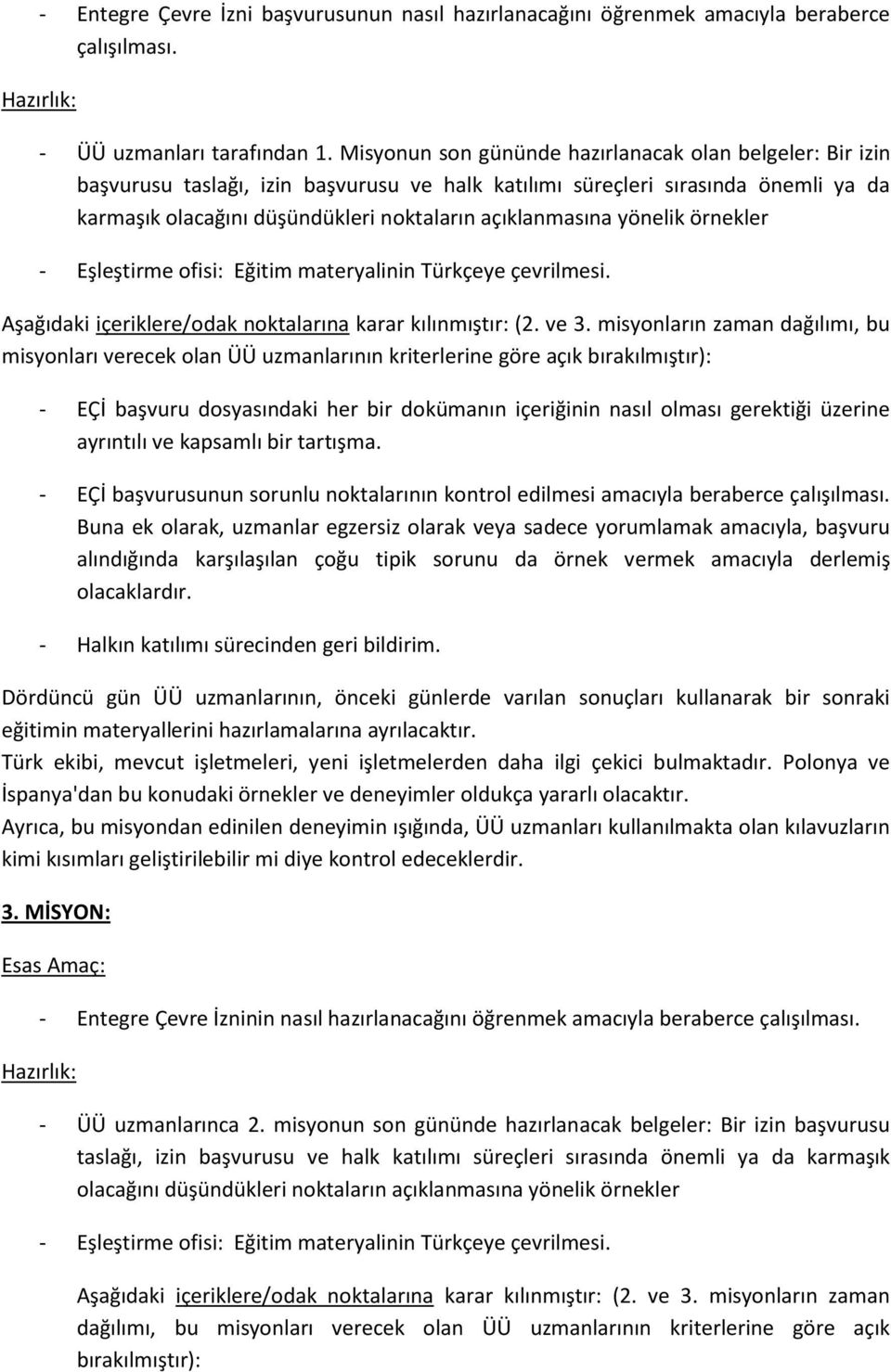 - Entegre Çevre İzni başvurusunun nasıl hazırlanacağını öğrenmek amacıyla beraberce çalışılması.

Hazırlık:

- ÜÜ uzmanları tarafından 1. Misyonun son gününde hazırlanacak olan belgeler: Bir izin başvurusu taslağı, izin başvurusu ve halk katılımı süreçleri sırasında önemli ya da karmaşık olacağını düşündükleri noktaların açıklanmasına yönelik örnekler

- Eşleştirme ofisi: Eğitim materyalinin Türkçeye çevrilmesi.

Aşağıdaki içeriklere/odak noktalarına karar kılınmıştır: (2. ve 3. misyonların zaman dağılımı, bu misyonları verecek olan ÜÜ uzmanlarının kriterlerine göre açık bırakılmıştır):

- EÇİ başvuru dosyasındaki her bir dokümanın içeriğinin nasıl olması gerektiği üzerine ayrıntılı ve kapsamlı bir tartışma.

- EÇİ başvurusunun sorunlu noktalarının kontrol edilmesi amacıyla beraberce çalışılması. Buna ek olarak, uzmanlar egzersiz olarak veya sadece yorumlamak amacıyla, başvuru alındığında karşılaşılan çoğu tipik sorunu da örnek vermek amacıyla derlemiş olacaklardır.

- Halkın katılımı sürecinden geri bildirim.

Dördüncü gün ÜÜ uzmanlarının, önceki günlerde varılan sonuçları kullanarak bir sonraki eğitimin materyallerini hazırlamalarına ayrılacaktır.
Türk ekibi, mevcut işletmeleri, yeni işletmelerden daha ilgi çekici bulmaktadır. Polonya ve İspanya'dan bu konudaki örnekler ve deneyimler oldukça yararlı olacaktır.
Ayrıca, bu misyondan edinilen deneyimin ışığında, ÜÜ uzmanları kullanılmakta olan kılavuzların kimi kısımları geliştirilebilir mi diye kontrol edeceklerdir.

3. MİSYON:

Esas Amaç:

- Entegre Çevre İzninin nasıl hazırlanacağını öğrenmek amacıyla beraberce çalışılması.

Hazırlık:

- ÜÜ uzmanlarınca 2. misyonun son gününde hazırlanacak belgeler: Bir izin başvurusu taslağı, izin başvurusu ve halk katılımı süreçleri sırasında önemli ya da karmaşık olacağını düşündükleri noktaların açıklanmasına yönelik örnekler

- Eşleştirme ofisi: Eğitim materyalinin Türkçeye çevrilmesi.

Aşağıdaki içeriklere/odak noktalarına karar kılınmıştır: (2. ve 3. misyonların zaman dağılımı, bu misyonları verecek olan ÜÜ uzmanlarının kriterlerine göre açık bırakılmıştır):